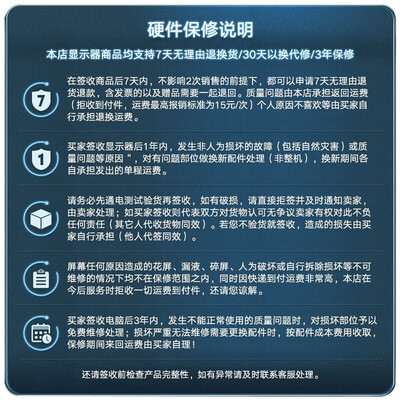 硬件保修说明

本店显示器商品均支持7天无理由退换货/30天以换代修/3年保修

7

在签收商品后7天内，不影响2次销售的前提下，都可以申请7天无理由退货退款，含发票的以及赠品需要一起退回。质量问题由本店承担返回运费（拒收到付件，运费最高报销标准为15元/次）个人原因不喜欢等由买家自行承担退换运费。

1

买家签收显示器后1年内，发生非人为损坏的故障（包括自然灾害）或质量问题等原因"，对有问题部位做换新配件处理（非整机），换新期间各自承担发出的单程运费。

请务必先通电测试验货再签收，如有破损，请直接拒签并及时通知卖家，由卖家处理；如买家签收则代表双方对货物认可无争议卖家有权对此不负任何责任（其它人代收货物同效）。若您不验货就签收，造成的损失由买家自行承担（他人代签同效）。

屏幕任何原因造成的花屏、漏液、碎屏、人为破坏或自行拆除损坏等不可维修的情况下均不在保修范围之内，同时因快递到付运费非常高，本店在今后服务时拒收一切运费到付件，还请您谅解。

买家签收电脑后3年内，发生不能正常使用的质量问题时，对损坏部位予以免费维修处理；损坏严重无法维修需要更换配件时，按配件成本费用收取，保修期间来回运费由买家自理！

还请签收前检查产品完整性，如有异常请及时联系客服处理。